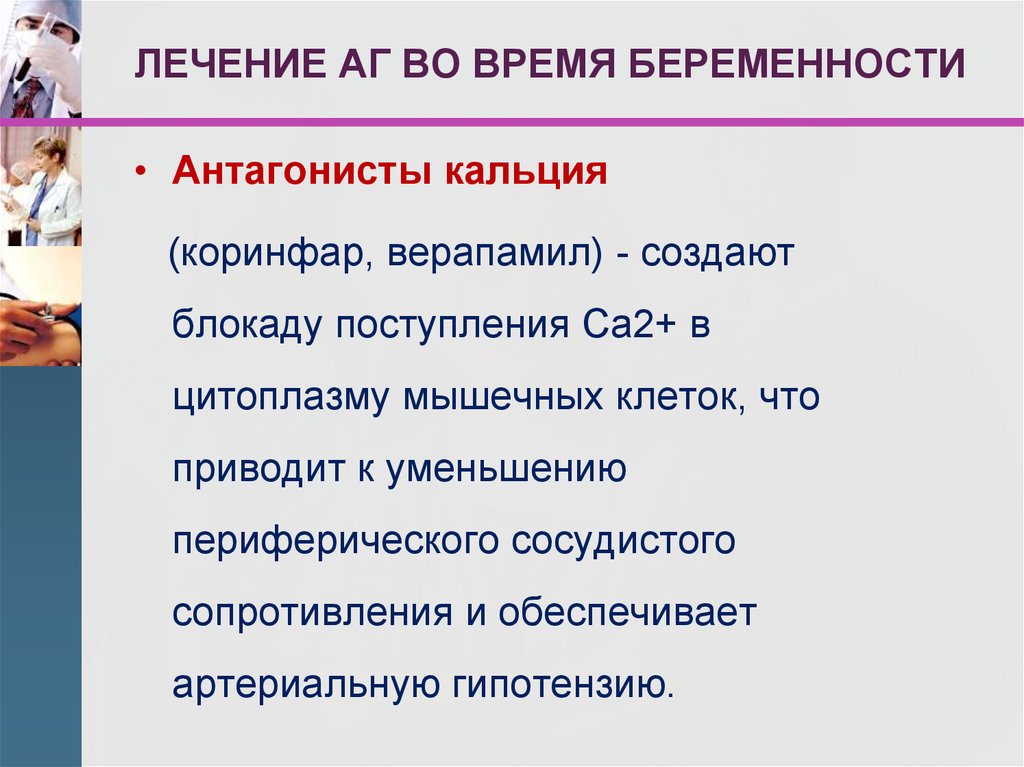 ЛЕЧЕНИЕ АГ ВО ВРЕМЯ БЕРЕМЕННОСТИ

• Антагонисты кальция

(коринфар, верапамил) - создают блокаду поступления Са2+ в цитоплазму мышечных клеток, что приводит к уменьшению периферического сосудистого сопротивления и обеспечивает артериальную гипотензию.